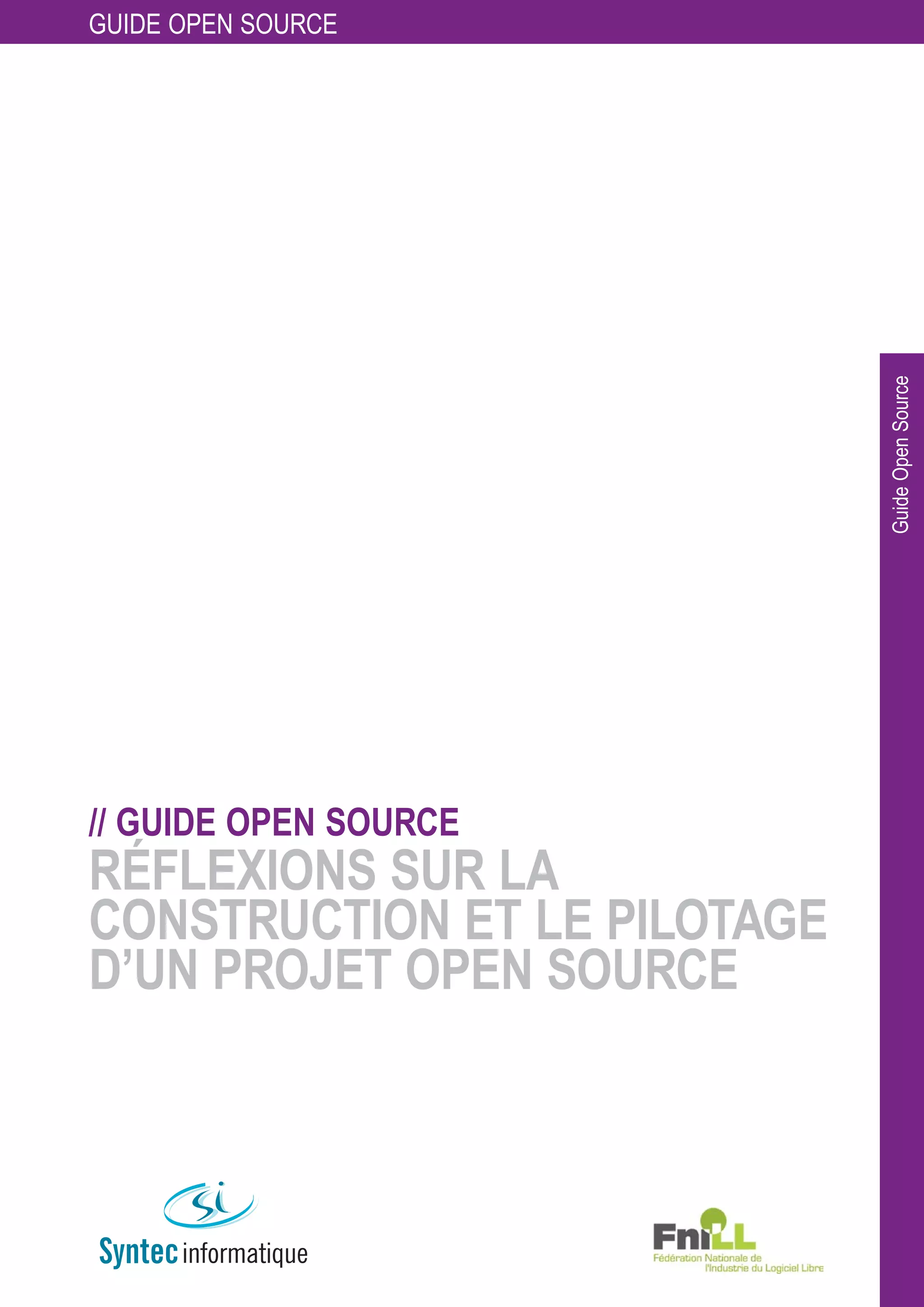 GUIDE OPEN SOURCE

Guide Open Source

// GUIDE OPEN SOURCE
RÉFLEXIONS SUR LA CONSTRUCTION ET LE PILOTAGE D'UN PROJET OPEN SOURCE

si
Syntec informatique

FniLL
Fédération Nationale de
l'Industrie du Logiciel Libre